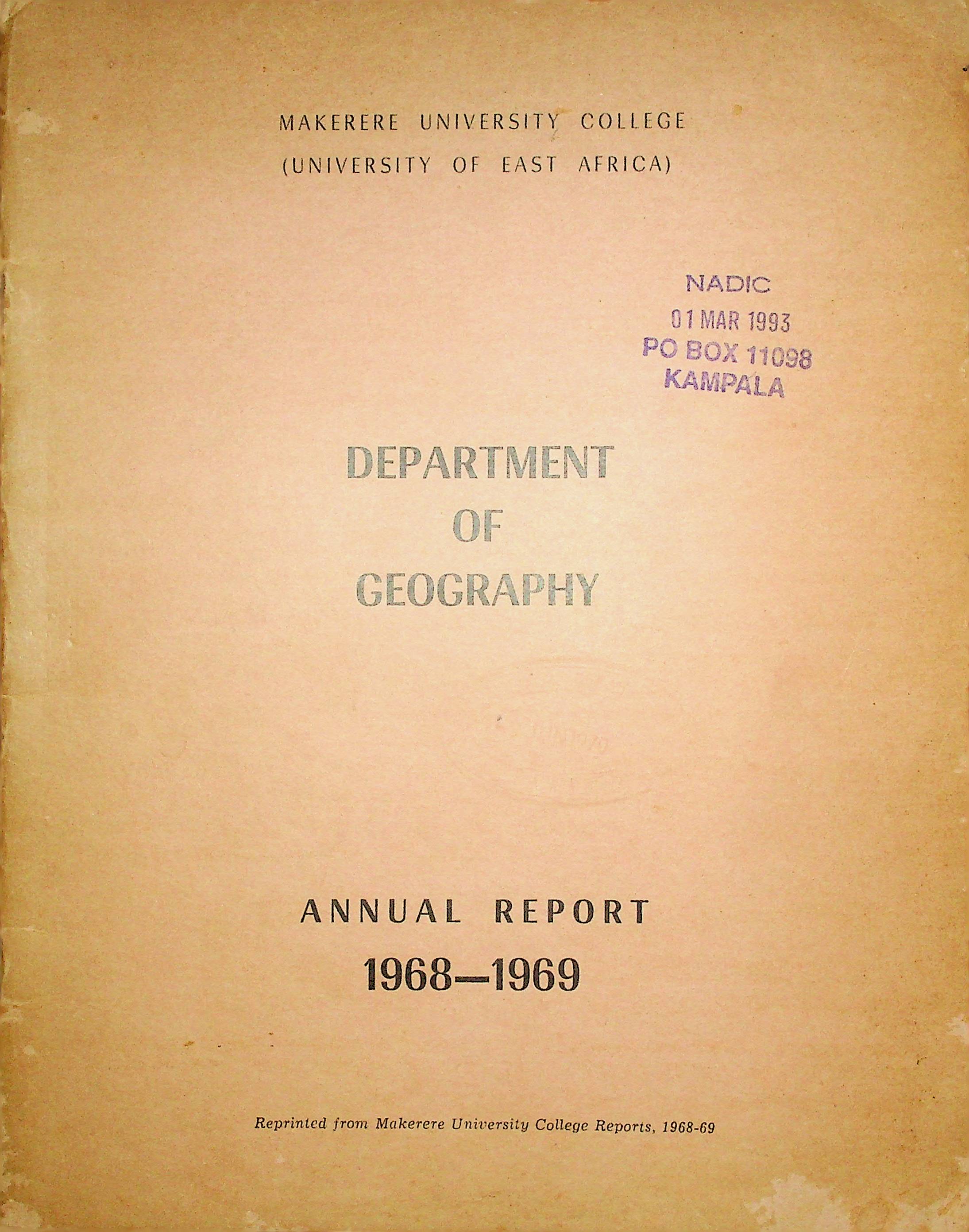 MAKERERE UNIVERSITY COLLEGE
(UNIVERSITY OF EAST AFRICA)

NADIC
01 MAR 1993
PO BOX 11098
KAMPALA

DEPARTMENT
OF
GEOGRAPHY

ANNUAL REPORT
1968—1969

Reprinted from Makerere University College Reports, 1968-69